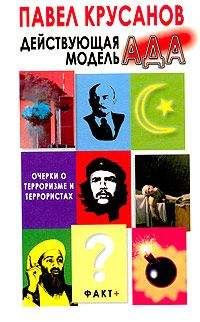 ПАВЕЛ КРУСАНОВ

ДЕЙСТВУЮЩАЯ МОДЕЛЬ АДА

ОЧЕРКИ О ТЕРРОРИЗМЕ И ТЕРРОРИСТАХ

?

ФАКТ+